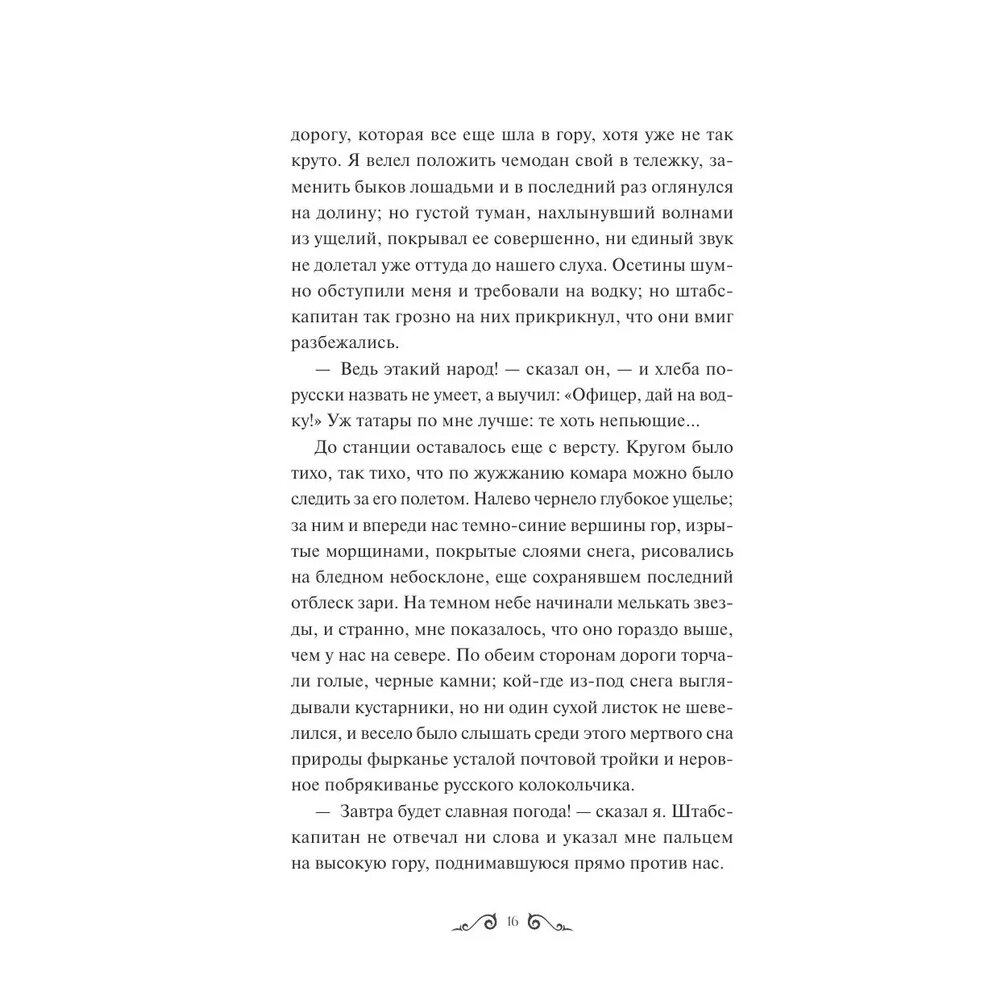 дорогу, которая все еще шла в гору, хотя уже не так круто. Я велел положить чемодан свой в тележку, заменить быков лошадьми и в последний раз оглянулся на долину; но густой туман, нахлынувший волнами из ущелий, покрывал ее совершенно, ни единый звук не долетал уже оттуда до нашего слуха. Осетины шумно обступили меня и требовали на водку; но штабс-капитан так грозно на них прикрикнул, что они вмиг разбежались.

— Ведь этакий народ! — сказал он, — и хлеба по-русски назвать не умеет, а выучил: «Офицер, дай на водку!» Уж татары по мне лучше: те хоть непьющие...

До станции оставалось еще с версту. Кругом было тихо, так тихо, что по жужжанию комара можно было следить за его полетом. Налево чернело глубокое ущелье; за ним и впереди нас темно-синие вершины гор, изрытые морщинами, покрытые слоями снега, рисовались на бледном небосклоне, еще сохранявшем последний отблеск зари. На темном небе начинали мелькать звезды, и странно, мне показалось, что оно гораздо выше, чем у нас на севере. По обеим сторонам дороги торчали голые, черные камни; кой-где из-под снега выглядывали кустарники, но ни один сухой листок не шевелился, и весело было слышать среди этого мертвого сна природы фырканье усталой почтовой тройки и неровное побрякиванье русского колокольчика.

— Завтра будет славная погода! — сказал я. Штабс-капитан не отвечал ни слова и указал мне пальцем на высокую гору, поднимавшуюся прямо против нас.

16